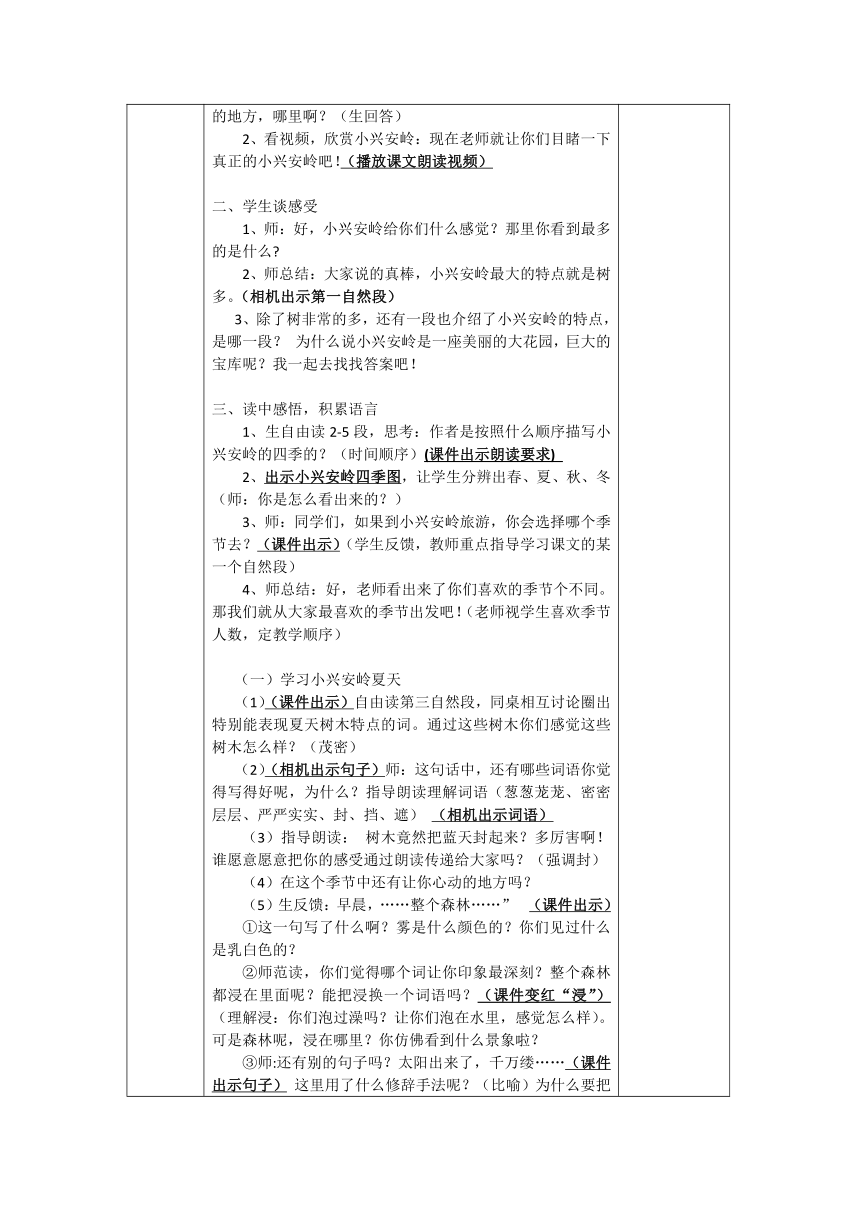 的地方，哪里啊？（生回答）

2、看视频，欣赏小兴安岭：现在老师就让你们目睹一下真正的小兴安岭吧！（播放课文朗读视频）

二、学生谈感受

1、师：好，小兴安岭给你们什么感觉？那里你看到最多的是什么？

2、师总结：大家说的真棒，小兴安岭最大的特点就是树多。（相机出示第一自然段）

3、除了树非常的多，还有一段也介绍了小兴安岭的特点，是哪一段？ 为什么说小兴安岭是一座美丽的大花园，巨大的宝库呢？我一起去找找答案吧！

三、读中感悟，积累语言

1、生自由读 2-5 段，思考：作者是按照什么顺序描写小兴安岭的四季的？（时间顺序）(课件出示朗读要求)

2、出示小兴安岭四季图，让学生分辨出春、夏、秋、冬（师：你是怎么看出来的？）

3、师：同学们，如果到小兴安岭旅游，你会选择哪个季节去？（课件出示）（学生反馈，教师重点指导学习课文的某一个自然段）

4、师总结：好，老师看出来了你们喜欢的季节个不同。那我们就从大家最喜欢的季节出发吧！（老师视学生喜欢季节人数，定教学顺序）

（一）学习小兴安岭夏天

（1）（课件出示）自由读第三自然段，同桌相互讨论圈出特别能表现夏天树木特点的词。通过这些树木你们感觉这些树木怎么样？（茂密）

（2）（相机出示句子）师：这句话中，还有哪些词语你觉得写得好呢，为什么？指导朗读理解词语（葱葱茏茏、密密层层、严严实实、封、挡、遮） （相机出示词语）

（3）指导朗读： 树木竟然把蓝天封起来？多厉害啊！谁愿意愿意把你的感受通过朗读传递给大家吗？（强调封）

（4）在这个季节中还有让你心动的地方吗？

（5）生反馈：早晨，……整个森林……” （课件出示）

①这一句写了什么啊？雾是什么颜色的？你们见过什么是乳白色的？

②师范读，你们觉得哪个词让你印象最深刻？整个森林都浸在里面呢？能把浸换一个词语吗？（课件变红“浸”）（理解浸：你们泡过澡吗？让你们泡在水里，感觉怎么样）。可是森林呢，浸在哪里？你仿佛看到什么景象啦？

③师:还有别的句子吗？太阳出来了，千万缕……（课件出示句子） 这里用了什么修辞手法呢？（比喻）为什么要把